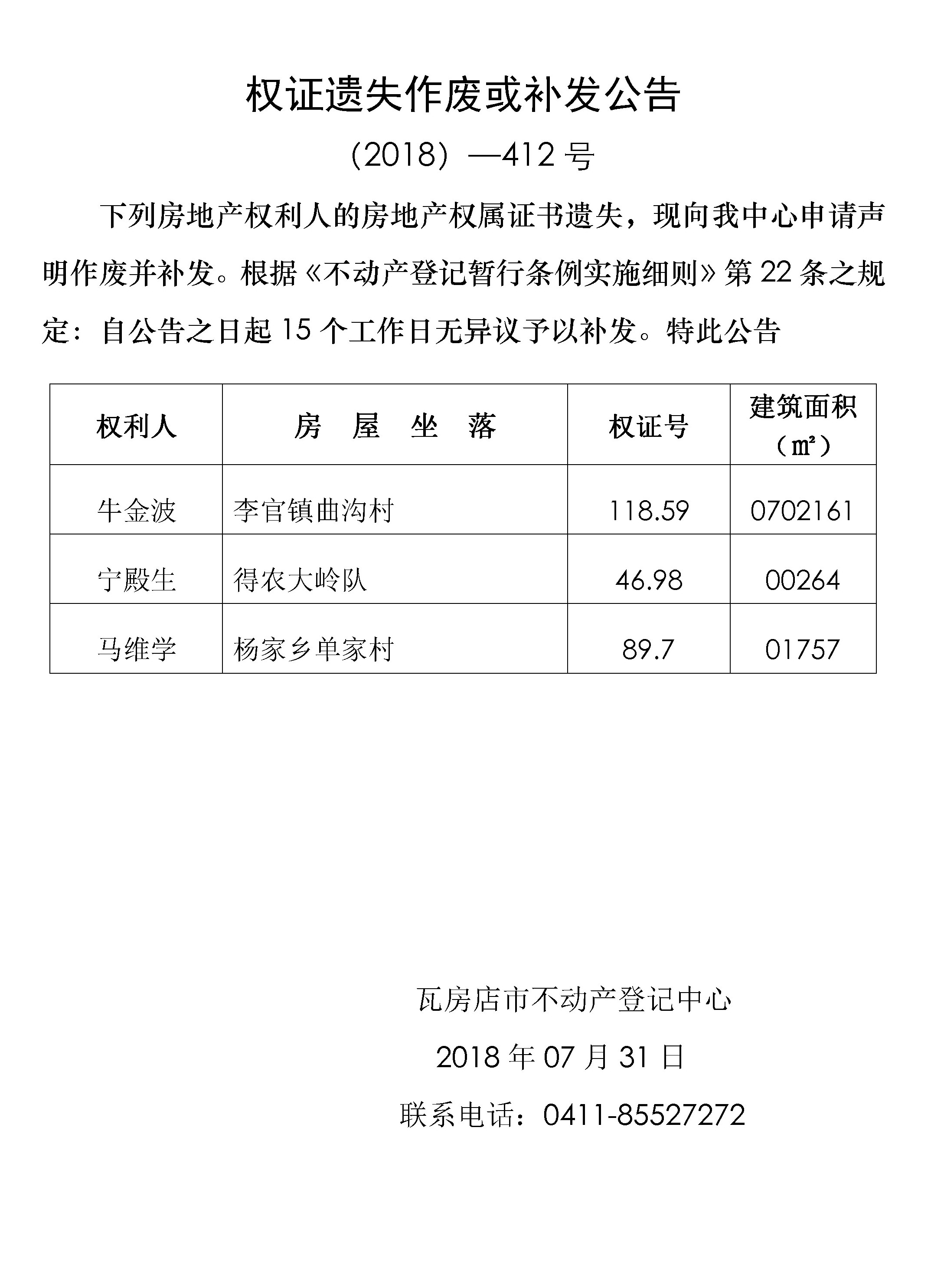 权证遗失作废或补发公告

(2018) —412 号

下列房地产权利人的房地产权属证书遗失，现向我中心申请声明作废并补发。根据《不动产登记暂行条例实施细则》第 22 条之规定：自公告之日起 15 个工作日无异议予以补发。特此公告

| 权利人 | 房 屋 坐 落 | 权证号 | 建筑面积（㎡） |
|---|---|---|---|
| 牛金波 | 李官镇曲沟村 | 118.59 | 0702161 |
| 宁殿生 | 得农大岭队 | 46.98 | 00264 |
| 马维学 | 杨家乡单家村 | 89.7 | 01757 |

瓦房店市不动产登记中心

2018 年 07 月 31 日

联系电话：0411-85527272